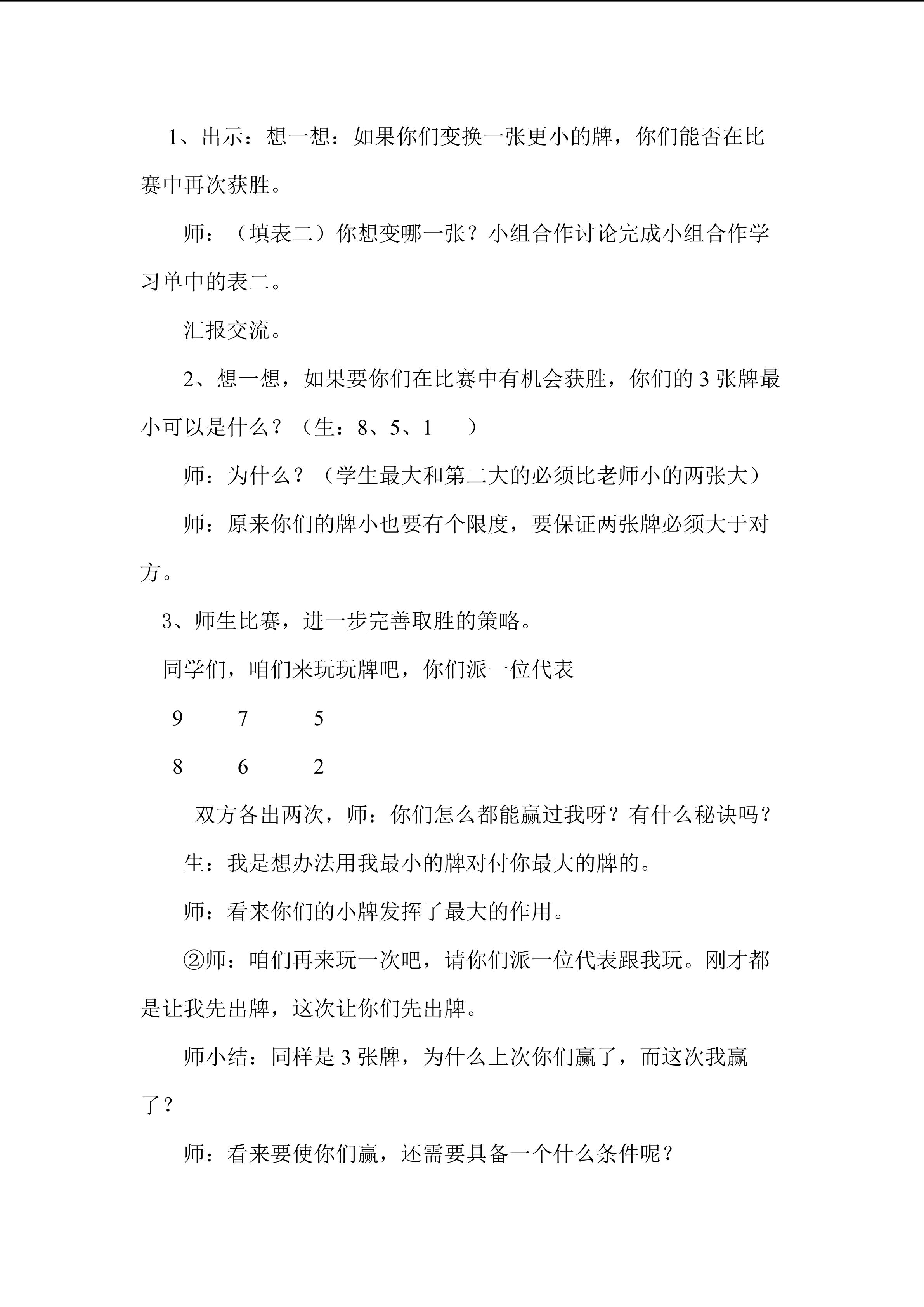 1、出示：想一想：如果你们变换一张更小的牌，你们能否在比赛中再次获胜。

师：（填表二）你想变哪一张？小组合作讨论完成小组合作学习单中的表二。

汇报交流。

2、想一想，如果要你们在比赛中有机会获胜，你们的3张牌最小可以是什么？（生：8、5、1 ）

师：为什么？（学生最大和第二大的必须比老师小的两张大）

师：原来你们的牌小也要有个限度，要保证两张牌必须大于对方。

3、师生比赛，进一步完善取胜的策略。

同学们，咱们来玩玩牌吧，你们派一位代表

9 7 5

8 6 2

双方各出两次，师：你们怎么都能赢过我呀？有什么秘诀吗？

生：我是想办法用我最小的牌对付你最大的牌的。

师：看来你们的小牌发挥了最大的作用。

②师：咱们再来玩一次吧，请你们派一位代表跟我玩。刚才都是让我先出牌，这次让你们先出牌。

师小结：同样是3张牌，为什么上次你们赢了，而这次我赢了？

师：看来要使你们赢，还需要具备一个什么条件呢？